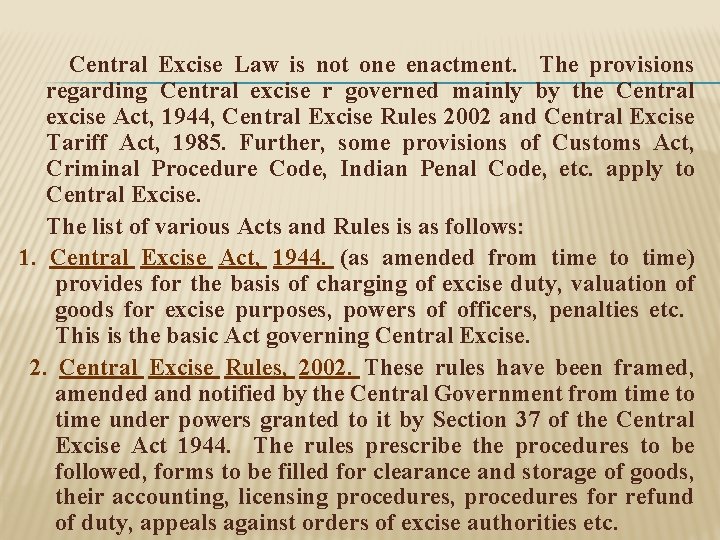 Central Excise Law is not one enactment. The provisions regarding Central excise r governed mainly by the Central excise Act, 1944, Central Excise Rules 2002 and Central Excise Tariff Act, 1985. Further, some provisions of Customs Act, Criminal Procedure Code, Indian Penal Code, etc. apply to Central Excise.

The list of various Acts and Rules is as follows:

1. Central Excise Act, 1944. (as amended from time to time) provides for the basis of charging of excise duty, valuation of goods for excise purposes, powers of officers, penalties etc. This is the basic Act governing Central Excise.

2. Central Excise Rules, 2002. These rules have been framed, amended and notified by the Central Government from time to time under powers granted to it by Section 37 of the Central Excise Act 1944. The rules prescribe the procedures to be followed, forms to be filled for clearance and storage of goods, their accounting, licensing procedures, procedures for refund of duty, appeals against orders of excise authorities etc.